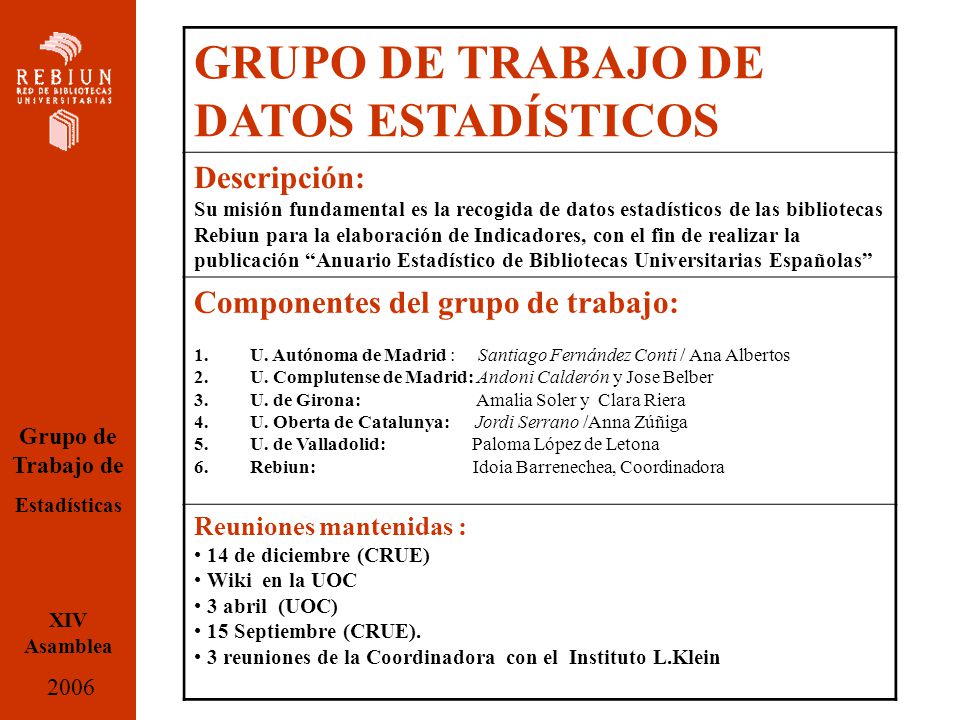 REBIUN
RED DE BIBLIOTECAS UNIVERSITARIAS

Grupo de Trabajo de
Estadísticas

XIV Asamblea
2006

GRUPO DE TRABAJO DE DATOS ESTADÍSTICOS

Descripción:
Su misión fundamental es la recogida de datos estadísticos de las bibliotecas Rebiun para la elaboración de Indicadores, con el fin de realizar la publicación “Anuario Estadístico de Bibliotecas Universitarias Españolas”

Componentes del grupo de trabajo:

1. U. Autónoma de Madrid : Santiago Fernández Conti / Ana Albertos
2. U. Complutense de Madrid: Andoni Calderón y Jose Belber
3. U. de Girona: Amalia Soler y Clara Riera
4. U. Oberta de Catalunya: Jordi Serrano /Anna Zúñiga
5. U. de Valladolid: Paloma López de Letona
6. Rebiun: Idoia Barrenechea, Coordinadora

Reuniones mantenidas :
• 14 de diciembre (CRUE)
• Wiki en la UOC
• 3 abril (UOC)
• 15 Septiembre (CRUE).
• 3 reuniones de la Coordinadora con el Instituto L.Klein